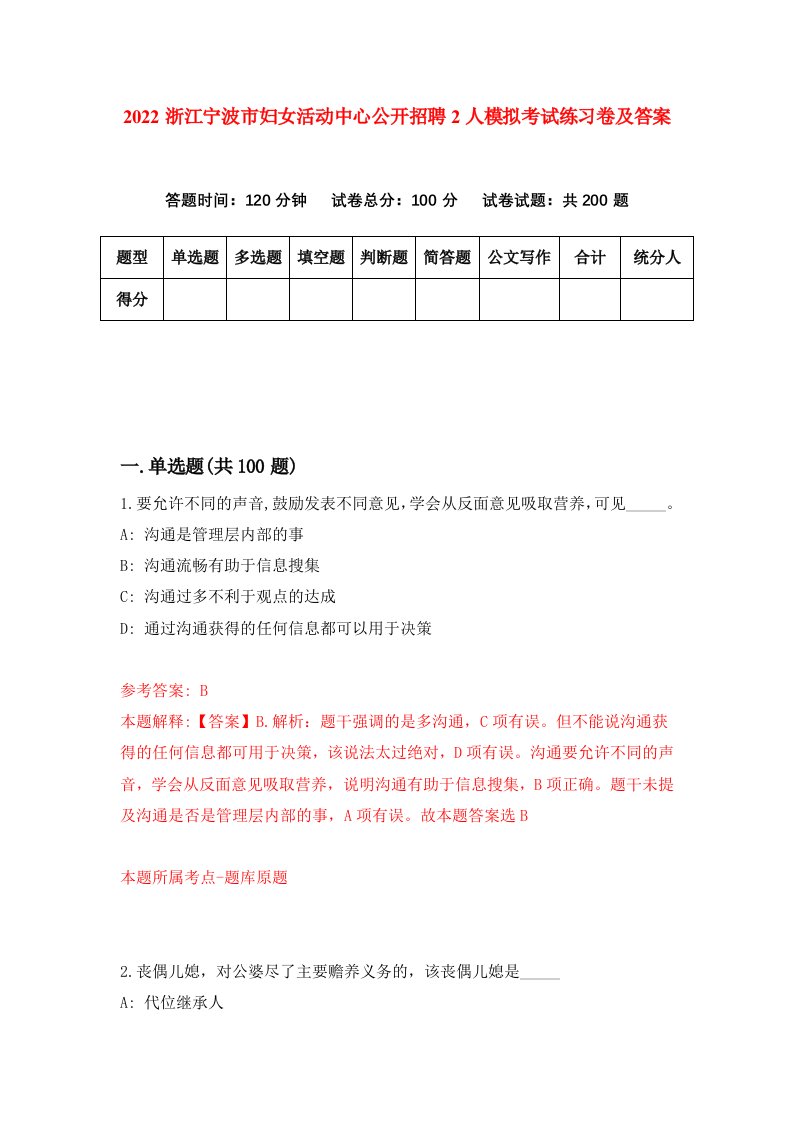 2022 浙江宁波市妇女活动中心公开招聘 2 人模拟考试练习卷及答案

答题时间：120 分钟　试卷总分：100 分　试卷试题：共 200 题

| 题型 | 单选题 | 多选题 | 填空题 | 判断题 | 简答题 | 公文写作 | 合计 | 统分人 |
|---|---|---|---|---|---|---|---|---|
| 得分 | | | | | | | | |

一.单选题(共 100 题)

1.要允许不同的声音,鼓励发表不同意见,学会从反面意见吸取营养,可见_____。

A: 沟通是管理层内部的事

B: 沟通流畅有助于信息搜集

C: 沟通过多不利于观点的达成

D: 通过沟通获得的任何信息都可以用于决策

参考答案: B

本题解释:【答案】B.解析：题干强调的是多沟通，C 项有误。但不能说沟通获得的任何信息都可用于决策，该说法太过绝对，D 项有误。沟通要允许不同的声音，学会从反面意见吸取营养，说明沟通有助于信息搜集，B 项正确。题干未提及沟通是否是管理层内部的事，A 项有误。故本题答案选 B

本题所属考点-题库原题

2.丧偶儿媳，对公婆尽了主要赡养义务的，该丧偶儿媳是_____

A: 代位继承人